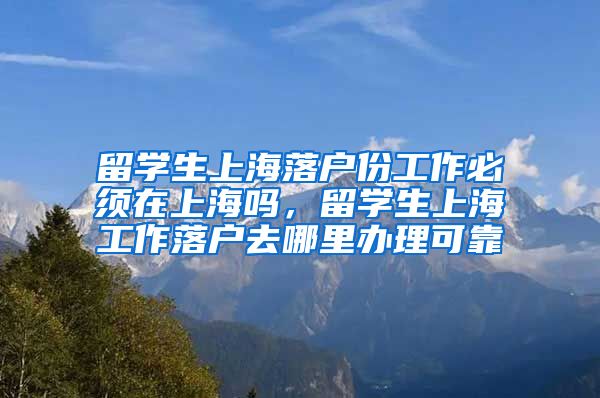 留学生上海落户份工作必须在上海吗，留学生上海工作落户去哪里办理可靠